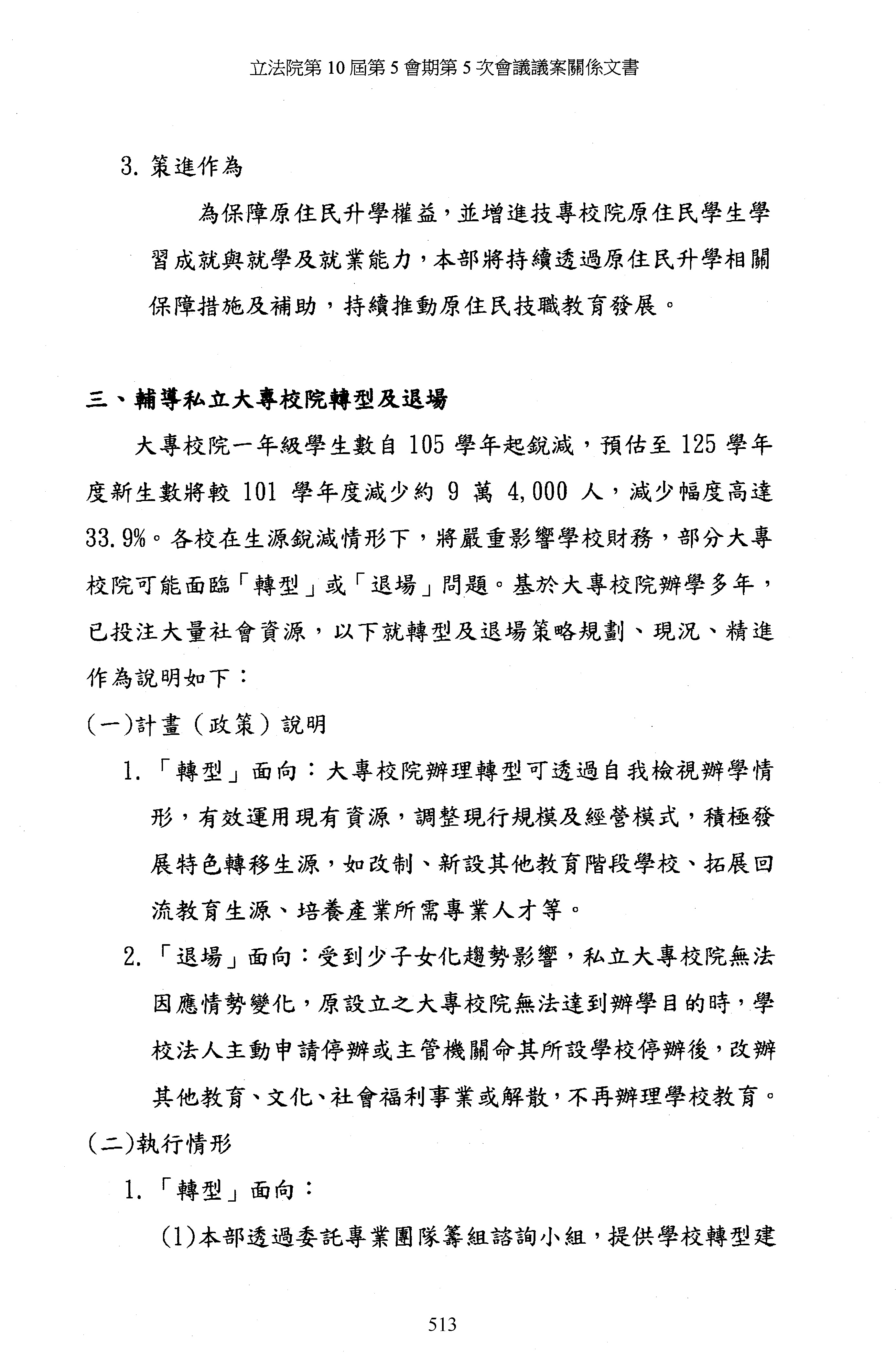 立法院第 10 屆第 5 會期第 5 次會議議案關係文書

3. 策進作為

為保障原住民升學權益，並增進技專校院原住民學生學習成就與就學及就業能力，本部將持續透過原住民升學相關保障措施及補助，持續推動原住民技職教育發展。

三、輔導私立大專校院轉型及退場

大專校院一年級學生數自 105 學年起銳減，預估至 125 學年度新生數將較 101 學年度減少約 9 萬 4,000 人，減少幅度高達 33.9%。各校在生源銳減情形下，將嚴重影響學校財務，部分大專校院可能面臨「轉型」或「退場」問題。基於大專校院辦學多年，已投注大量社會資源，以下就轉型及退場策略規劃、現況、精進作為說明如下：

(一)計畫（政策）說明

1. 「轉型」面向：大專校院辦理轉型可透過自我檢視辦學情形，有效運用現有資源，調整現行規模及經營模式，積極發展特色轉移生源，如改制、新設其他教育階段學校、拓展回流教育生源、培養產業所需專業人才等。

2. 「退場」面向：受到少子女化趨勢影響，私立大專校院無法因應情勢變化，原設立之大專校院無法達到辦學目的時，學校法人主動申請停辦或主管機關命其所設學校停辦後，改辦其他教育、文化、社會福利事業或解散，不再辦理學校教育。

(二)執行情形

1. 「轉型」面向：

(1)本部透過委託專業團隊籌組諮詢小組，提供學校轉型建

513